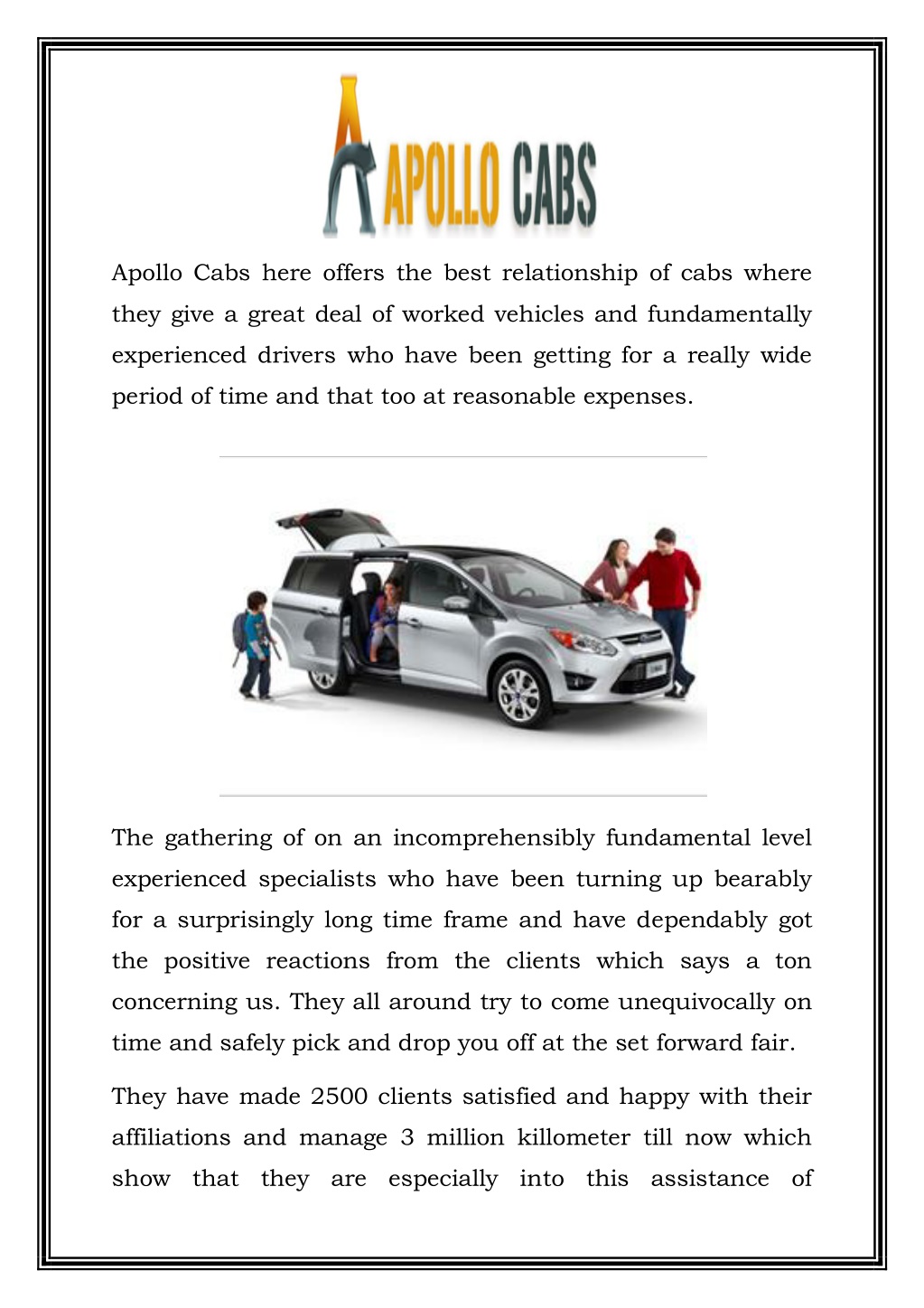 APOLLO CABS

Apollo Cabs here offers the best relationship of cabs where they give a great deal of worked vehicles and fundamentally experienced drivers who have been getting for a really wide period of time and that too at reasonable expenses.

The gathering of on an incomprehensibly fundamental level experienced specialists who have been turning up bearably for a surprisingly long time frame and have dependably got the positive reactions from the clients which says a ton concerning us. They all around try to come unequivocally on time and safely pick and drop you off at the set forward fair.

They have made 2500 clients satisfied and happy with their affiliations and manage 3 million killometer till now which show that they are especially into this assistance of